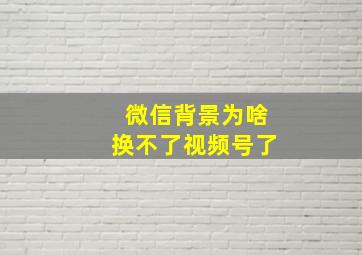 微信背景为啥
换不了视频号了